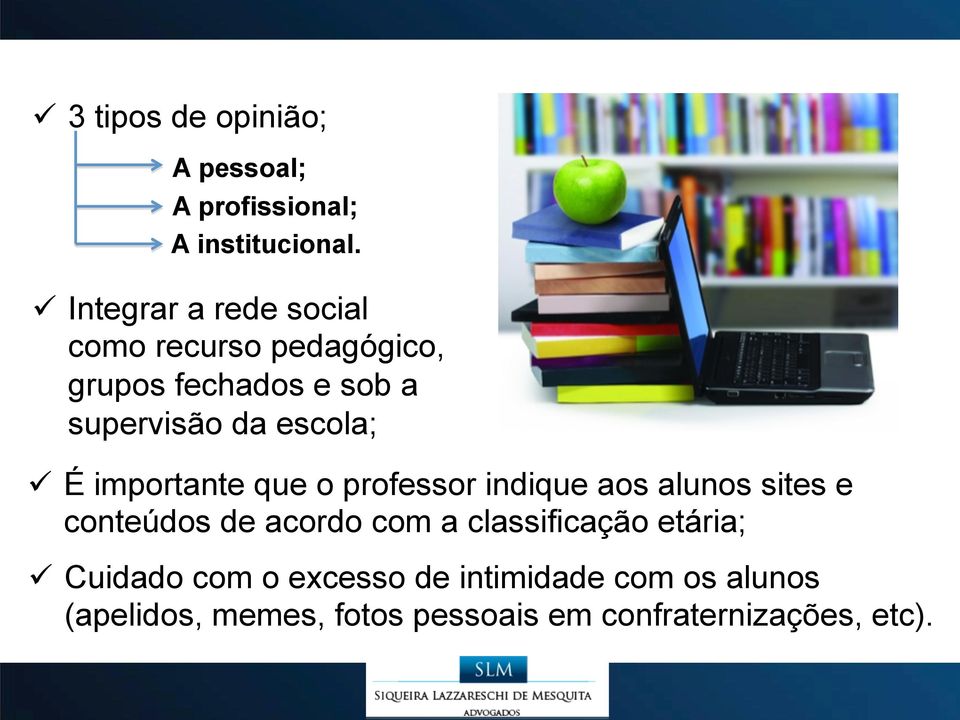 ✓ 3 tipos de opinião;

A pessoal;
A profissional;
A institucional.

✓ Integrar a rede social como recurso pedagógico, grupos fechados e sob a supervisão da escola;

✓ É importante que o professor indique aos alunos sites e conteúdos de acordo com a classificação etária;

✓ Cuidado com o excesso de intimidade com os alunos (apelidos, memes, fotos pessoais em confraternizações, etc).

SLM
SIQUEIRA LAZZARESCHI DE MESQUITA
ADVOGADOS